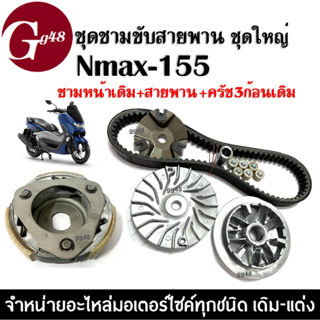 Gg48

ชุดชามขับสายพาน ชุดใหญ่

Nmax-155

ชามหน้าเดิม+สายพาน+ครัช3ก้อนเดิม

gg48

gg48

gg48

gg48

จำหน่ายอะไหล่มอเตอร์ไซค์ทุกชนิด เดิม-แต่ง